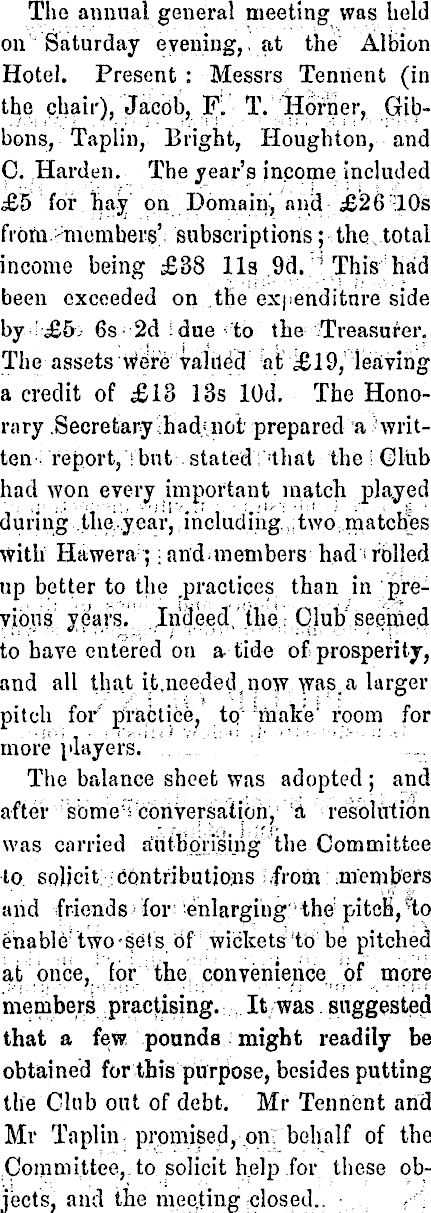 The annual general meeting was held on Saturday evening, at the Albion Hotel. Present: Messrs Tennent (in the chair), Jacob, F. T. Horner, Gibbons, Taplin, Bright, Houghton, and C. Harden. The year's income included £5 for hay on Domain, and £26 10s from members' subscriptions; the total income being £38 11s 9d. This had been exceeded on the expenditure side by £5 6s 2d due to the Treasurer. The assets were valued at £19, leaving a credit of £13 13s 10d. The Honorary Secretary had not prepared a written report, but stated that the Club had won every important match played during the year, including two matches with Hawera; and members had rolled up better to the practices than in previous years. Indeed the Club seemed to have entered on a tide of prosperity, and all that it needed now was a larger pitch for practice, to make room for more players.

The balance sheet was adopted; and after some conversation, a resolution was carried authorising the Committee to solicit contributions from members and friends for enlarging the pitch, to enable two sets of wickets to be pitched at once, for the convenience of more members practising. It was suggested that a few pounds might readily be obtained for this purpose, besides putting the Club out of debt. Mr Tennent and Mr Taplin promised, on behalf of the Committee, to solicit help for these objects, and the meeting closed.